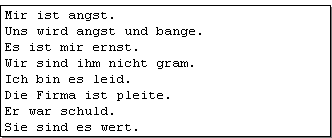 Mir ist angst.
Uns wird angst und bange.
Es ist mir ernst.
Wir sind ihm nicht gram.
Ich bin es leid.
Die Firma ist pleite.
Er war schuld.
Sie sind es wert.